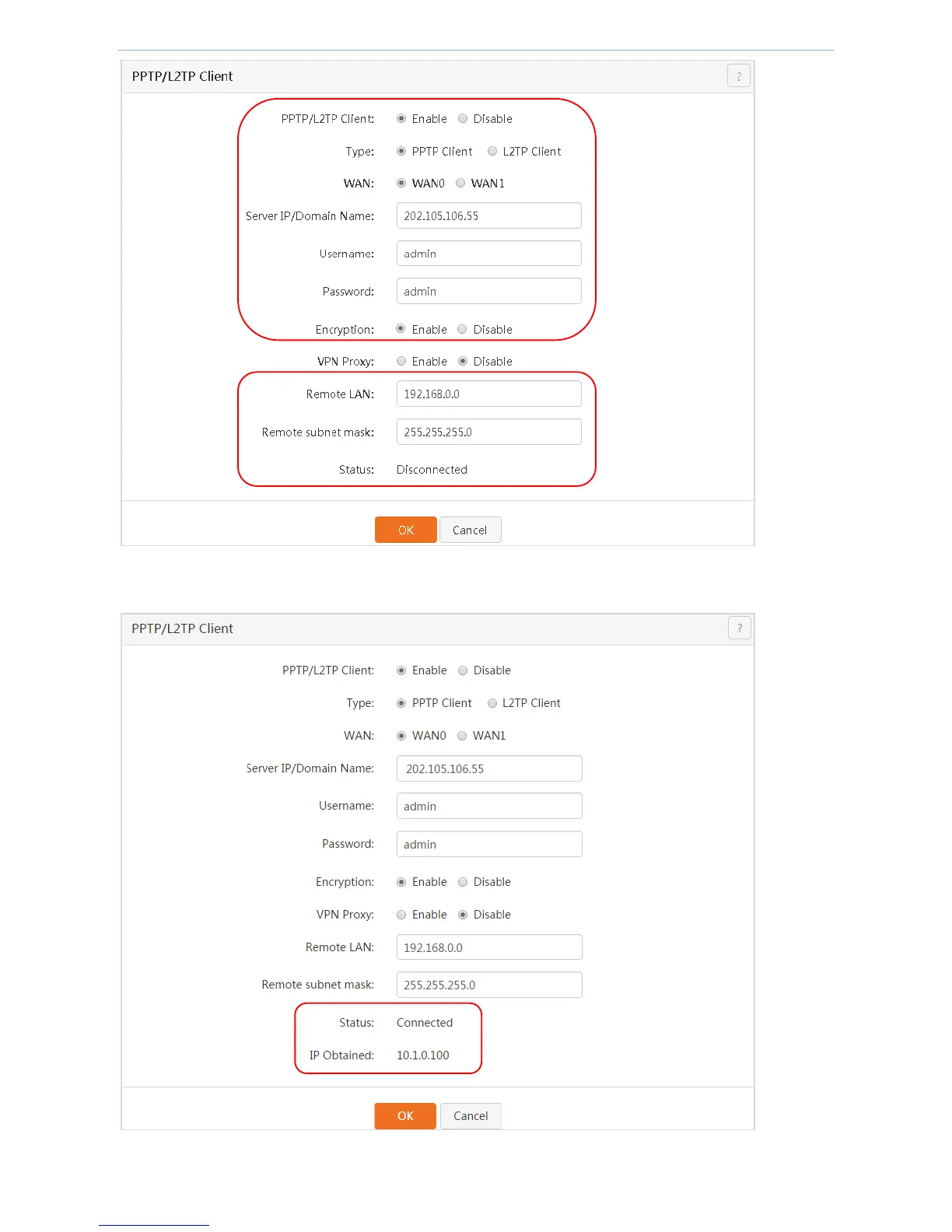 PPTP/L2TP Client ?

PPTP/L2TP Client: Enable Disable

Type: PPTP Client L2TP Client

WAN: WAN0 WAN1

Server IP/Domain Name: 202.105.106.55

Username: admin

Password: admin

Encryption: Enable Disable

VPN Proxy: Enable Disable

Remote LAN: 192.168.0.0

Remote subnet mask: 255.255.255.0

Status: Disconnected

OK Cancel

PPTP/L2TP Client ?

PPTP/L2TP Client: Enable Disable

Type: PPTP Client L2TP Client

WAN: WAN0 WAN1

Server IP/Domain Name: 202.105.106.55

Username: admin

Password: admin

Encryption: Enable Disable

VPN Proxy: Enable Disable

Remote LAN: 192.168.0.0

Remote subnet mask: 255.255.255.0

Status: Connected

IP Obtained: 10.1.0.100

OK Cancel